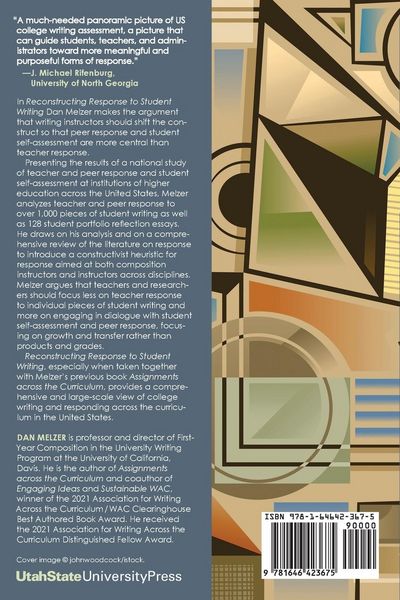 "A much-needed panoramic picture of US college writing assessment, a picture that can guide students, teachers, and administrators toward more meaningful and purposeful forms of response."
—J. Michael Rifenburg, University of North Georgia

In Reconstructing Response to Student Writing Dan Melzer makes the argument that writing instructors should shift the construct so that peer response and student self-assessment are more central than teacher response.

Presenting the results of a national study of teacher and peer response and student self-assessment at institutions of higher education across the United States, Melzer analyzes teacher and peer response to over 1,000 pieces of student writing as well as 128 student portfolio reflection essays. He draws on his analysis and on a comprehensive review of the literature on response to introduce a constructivist heuristic for response aimed at both composition instructors and instructors across disciplines. Melzer argues that teachers and researchers should focus less on teacher response to individual pieces of student writing and more on engaging in dialogue with student self-assessment and peer response, focusing on growth and transfer rather than products and grades.

Reconstructing Response to Student Writing, especially when taken together with Melzer's previous book Assignments across the Curriculum, provides a comprehensive and large-scale view of college writing and responding across the curriculum in the United States.

DAN MELZER is professor and director of First-Year Composition in the University Writing Program at the University of California, Davis. He is the author of Assignments across the Curriculum and coauthor of Engaging Ideas and Sustainable WAC, winner of the 2021 Association for Writing Across the Curriculum / WAC Clearinghouse Best Authored Book Award. He received the 2021 Association for Writing Across the Curriculum Distinguished Fellow Award.

Cover image © johnwoodcock/istock.

UtahStateUniversityPress

ISBN 978-1-64642-367-5
90000
9 781646 423675